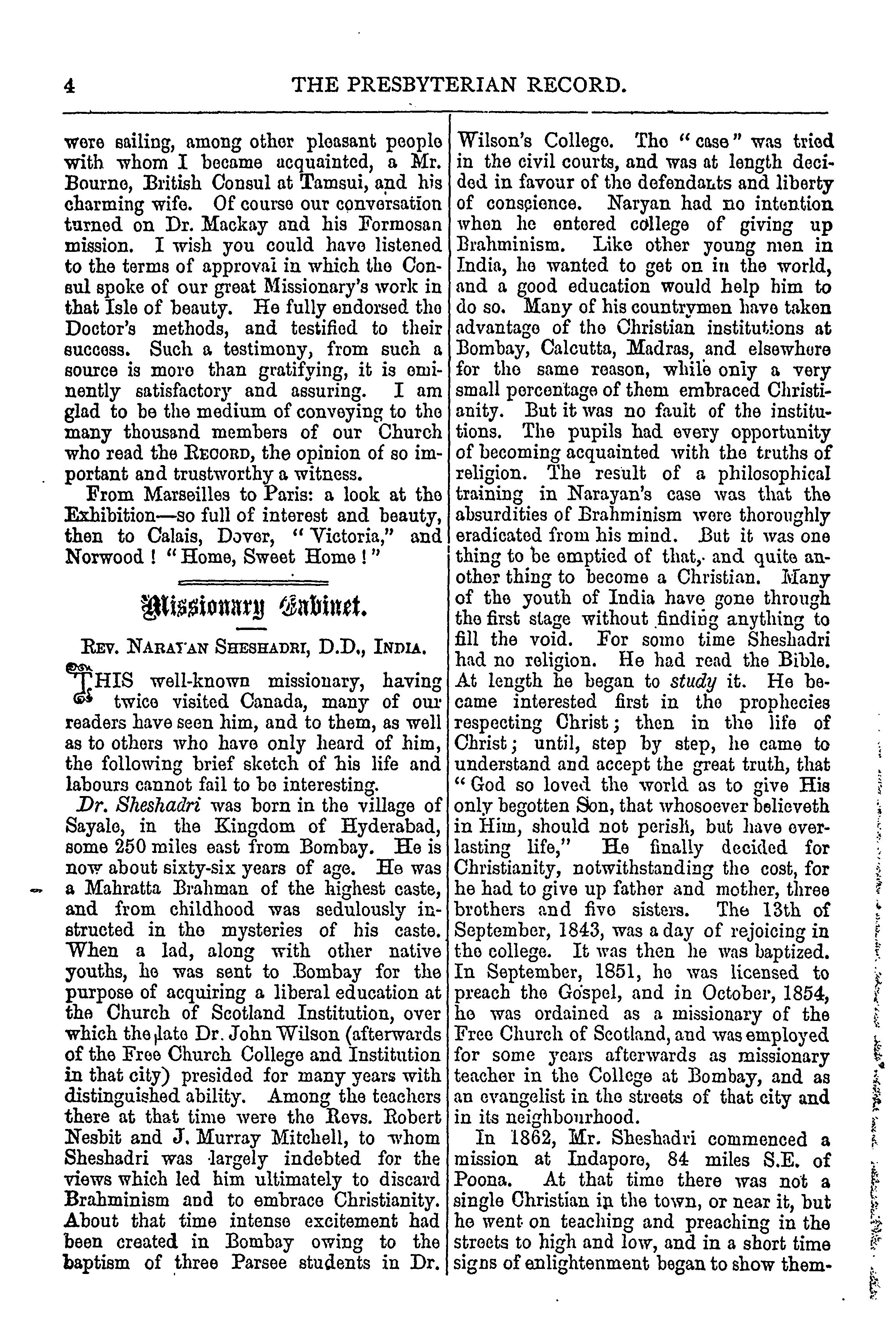 4 THE PRESBYTERIAN RECORD.

were sailing, among other pleasant people with whom I became acquainted, a Mr. Bourne, British Consul at Tamsui, and his charming wife. Of course our conversation turned on Dr. Mackay and his Formosan mission. I wish you could have listened to the terms of approval in which the Consul spoke of our great Missionary's work in that Isle of beauty. He fully endorsed the Doctor's methods, and testified to their success. Such a testimony, from such a source is more than gratifying, it is eminently satisfactory and assuring. I am glad to be the medium of conveying to the many thousand members of our Church who read the RECORD, the opinion of so important and trustworthy a witness.

From Marseilles to Paris: a look at the Exhibition—so full of interest and beauty, then to Calais, Dover, "Victoria," and Norwood! "Home, Sweet Home!"

Missionary Cabinet.

REV. NARAYAN SHESHADRI, D.D., INDIA.

THIS well-known missionary, having twice visited Canada, many of our readers have seen him, and to them, as well as to others who have only heard of him, the following brief sketch of his life and labours cannot fail to be interesting.

Dr. Sheshadri was born in the village of Sayale, in the Kingdom of Hyderabad, some 250 miles east from Bombay. He is now about sixty-six years of age. He was a Mahratta Brahman of the highest caste, and from childhood was sedulously instructed in the mysteries of his caste. When a lad, along with other native youths, he was sent to Bombay for the purpose of acquiring a liberal education at the Church of Scotland Institution, over which the late Dr. John Wilson (afterwards of the Free Church College and Institution in that city) presided for many years with distinguished ability. Among the teachers there at that time were the Revs. Robert Nesbit and J. Murray Mitchell, to whom Sheshadri was largely indebted for the views which led him ultimately to discard Brahminism and to embrace Christianity. About that time intense excitement had been created in Bombay owing to the baptism of three Parsee students in Dr. Wilson's College. The "case" was tried in the civil courts, and was at length decided in favour of the defendants and liberty of conscience. Naryan had no intention when he entered college of giving up Brahminism. Like other young men in India, he wanted to get on in the world, and a good education would help him to do so. Many of his countrymen have taken advantage of the Christian institutions at Bombay, Calcutta, Madras, and elsewhere for the same reason, while only a very small percentage of them embraced Christianity. But it was no fault of the institutions. The pupils had every opportunity of becoming acquainted with the truths of religion. The result of a philosophical training in Narayan's case was that the absurdities of Brahminism were thoroughly eradicated from his mind. But it was one thing to be emptied of that, and quite another thing to become a Christian. Many of the youth of India have gone through the first stage without finding anything to fill the void. For some time Sheshadri had no religion. He had read the Bible. At length he began to study it. He became interested first in the prophecies respecting Christ; then in the life of Christ; until, step by step, he came to understand and accept the great truth, that "God so loved the world as to give His only begotten Son, that whosoever believeth in Him, should not perish, but have everlasting life," He finally decided for Christianity, notwithstanding the cost, for he had to give up father and mother, three brothers and five sisters. The 13th of September, 1843, was a day of rejoicing in the college. It was then he was baptized. In September, 1851, he was licensed to preach the Gospel, and in October, 1854, he was ordained as a missionary of the Free Church of Scotland, and was employed for some years afterwards as missionary teacher in the College at Bombay, and as an evangelist in the streets of that city and in its neighbourhood.

In 1862, Mr. Sheshadri commenced a mission at Indapore, 84 miles S.E. of Poona. At that time there was not a single Christian in the town, or near it, but he went on teaching and preaching in the streets to high and low, and in a short time signs of enlightenment began to show them-